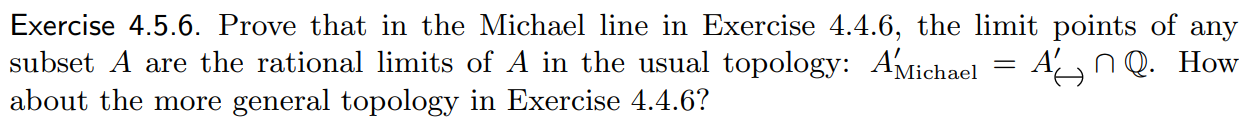 Exercise 4.5.6. Prove that in the Michael line in Exercise 4.4.6, the limit points of any subset $A$ are the rational limits of $A$ in the usual topology: $A'_{\text{Michael}} = A'_{\leftrightarrow} \cap \mathbb{Q}$. How about the more general topology in Exercise 4.4.6?